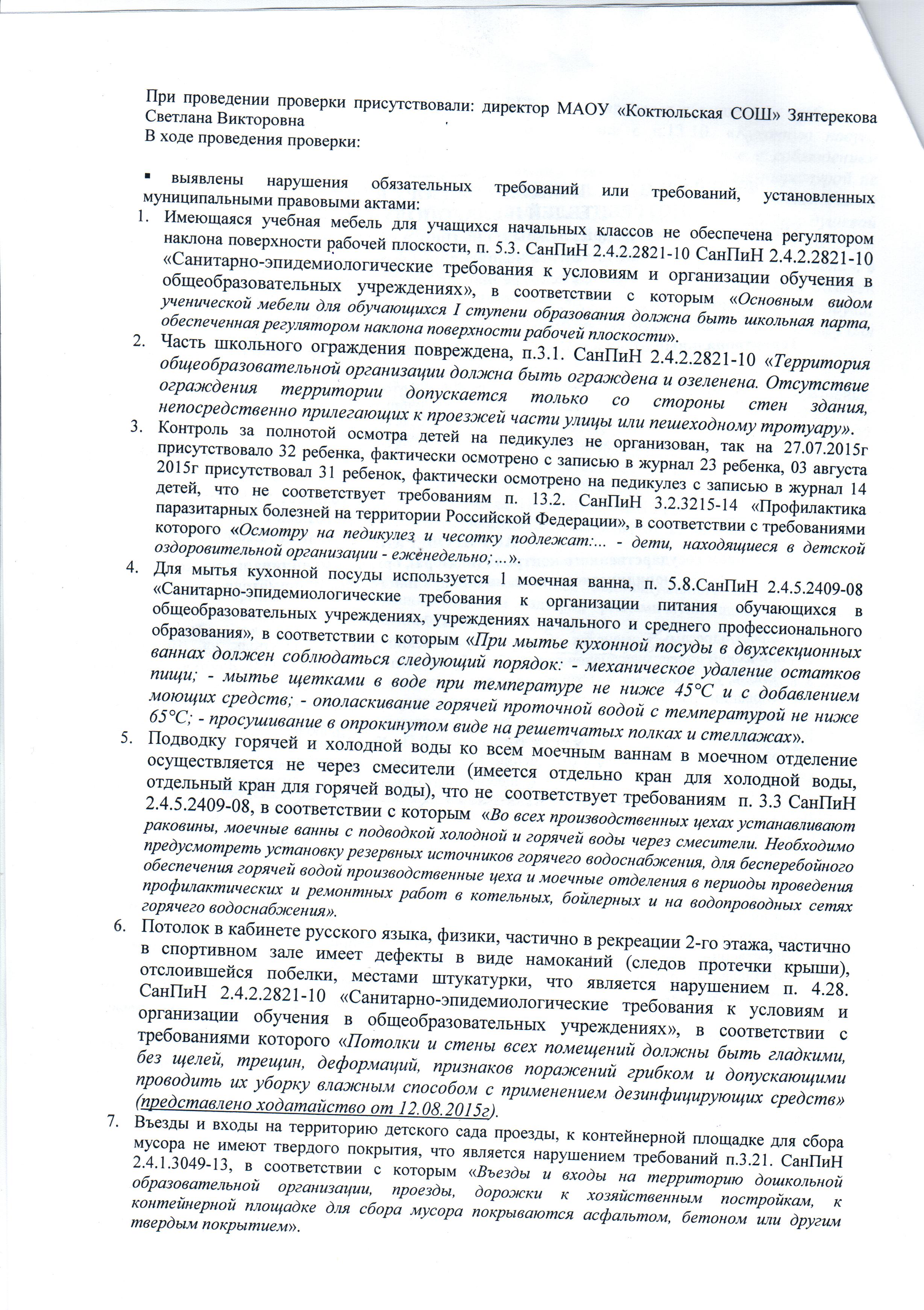 При проведении проверки присутствовали: директор МАОУ «Коктюльская СОШ» Зянтерекова Светлана Викторовна
В ходе проведения проверки:

▪ выявлены нарушения обязательных требований или требований, установленных муниципальными правовыми актами:
1. Имеющаяся учебная мебель для учащихся начальных классов не обеспечена регулятором наклона поверхности рабочей плоскости, п. 5.3. СанПиН 2.4.2.2821-10 СанПиН 2.4.2.2821-10 «Санитарно-эпидемиологические требования к условиям и организации обучения в общеобразовательных учреждениях», в соответствии с которым «Основным видом ученической мебели для обучающихся I ступени образования должна быть школьная парта, обеспеченная регулятором наклона поверхности рабочей плоскости».
2. Часть школьного ограждения повреждена, п.3.1. СанПиН 2.4.2.2821-10 «Территория общеобразовательной организации должна быть ограждена и озеленена. Отсутствие ограждения территории допускается только со стороны стен здания, непосредственно прилегающих к проезжей части улицы или пешеходному тротуару».
3. Контроль за полнотой осмотра детей на педикулез не организован, так на 27.07.2015г присутствовало 32 ребенка, фактически осмотрено с записью в журнал 23 ребенка, 03 августа 2015г присутствовал 31 ребенок, фактически осмотрено на педикулез с записью в журнал 14 детей, что не соответствует требованиям п. 13.2. СанПиН 3.2.3215-14 «Профилактика паразитарных болезней на территории Российской Федерации», в соответствии с требованиями которого «Осмотру на педикулез и чесотку подлежат:... - дети, находящиеся в детской оздоровительной организации - еженедельно;...».
4. Для мытья кухонной посуды используется 1 моечная ванна, п. 5.8.СанПиН 2.4.5.2409-08 «Санитарно-эпидемиологические требования к организации питания обучающихся в общеобразовательных учреждениях, учреждениях начального и среднего профессионального образования», в соответствии с которым «При мытье кухонной посуды в двухсекционных ваннах должен соблюдаться следующий порядок: - механическое удаление остатков пищи; - мытье щетками в воде при температуре не ниже 45°С и с добавлением моющих средств; - ополаскивание горячей проточной водой с температурой не ниже 65°С; - просушивание в опрокинутом виде на решетчатых полках и стеллажах».
5. Подводку горячей и холодной воды ко всем моечным ваннам в моечном отделение осуществляется не через смесители (имеется отдельно кран для холодной воды, отдельный кран для горячей воды), что не соответствует требованиям п. 3.3 СанПиН 2.4.5.2409-08, в соответствии с которым «Во всех производственных цехах устанавливают раковины, моечные ванны с подводкой холодной и горячей воды через смесители. Необходимо предусмотреть установку резервных источников горячего водоснабжения, для бесперебойного обеспечения горячей водой производственные цеха и моечные отделения в периоды проведения профилактических и ремонтных работ в котельных, бойлерных и на водопроводных сетях горячего водоснабжения».
6. Потолок в кабинете русского языка, физики, частично в рекреации 2-го этажа, частично в спортивном зале имеет дефекты в виде намоканий (следов протечки крыши), отслоившейся побелки, местами штукатурки, что является нарушением п. 4.28. СанПиН 2.4.2.2821-10 «Санитарно-эпидемиологические требования к условиям и организации обучения в общеобразовательных учреждениях», в соответствии с требованиями которого «Потолки и стены всех помещений должны быть гладкими, без щелей, трещин, деформаций, признаков поражений грибком и допускающими проводить их уборку влажным способом с применением дезинфицирующих средств» (представлено ходатайство от 12.08.2015г).
7. Въезды и входы на территорию детского сада проезды, к контейнерной площадке для сбора мусора не имеют твердого покрытия, что является нарушением требований п.3.21. СанПиН 2.4.1.3049-13, в соответствии с которым «Въезды и входы на территорию дошкольной образовательной организации, проезды, дорожки к хозяйственным постройкам, к контейнерной площадке для сбора мусора покрываются асфальтом, бетоном или другим твердым покрытием».